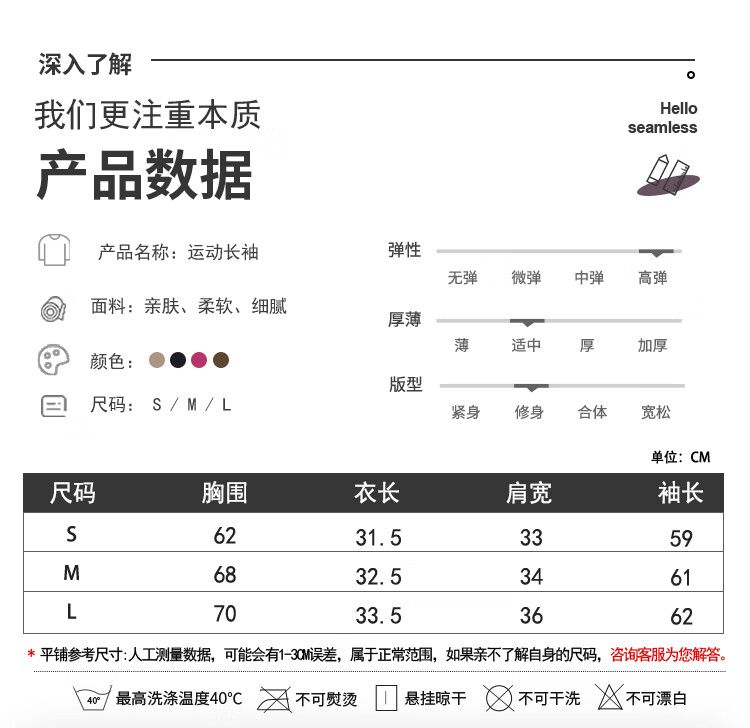 深入了解

我们更注重本质

产品数据

Hello
seamless

产品名称：运动长袖

面料：亲肤、柔软、细腻

颜色：

尺码：S / M / L

弹性
无弹 微弹 中弹 高弹

厚薄
薄 适中 厚 加厚

版型
紧身 修身 合体 宽松

单位：CM

| 尺码 | 胸围 | 衣长 | 肩宽 | 袖长 |
|---|---|---|---|---|
| S | 62 | 31.5 | 33 | 59 |
| M | 68 | 32.5 | 34 | 61 |
| L | 70 | 33.5 | 36 | 62 |

* 平铺参考尺寸:人工测量数据，可能会有1-3CM误差，属于正常范围，如果亲不了解自身的尺码，咨询客服为您解答。

40° 最高洗涤温度40°C 不可熨烫 悬挂晾干 不可干洗 不可漂白